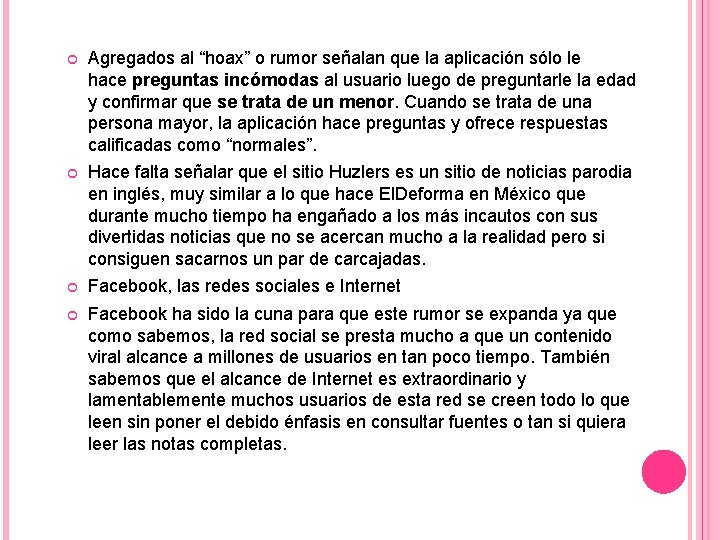 Agregados al “hoax” o rumor señalan que la aplicación sólo le hace preguntas incómodas al usuario luego de preguntarle la edad y confirmar que se trata de un menor. Cuando se trata de una persona mayor, la aplicación hace preguntas y ofrece respuestas calificadas como “normales”.

Hace falta señalar que el sitio Huzlers es un sitio de noticias parodia en inglés, muy similar a lo que hace ElDeforma en México que durante mucho tiempo ha engañado a los más incautos con sus divertidas noticias que no se acercan mucho a la realidad pero si consiguen sacarnos un par de carcajadas.

Facebook, las redes sociales e Internet

Facebook ha sido la cuna para que este rumor se expanda ya que como sabemos, la red social se presta mucho a que un contenido viral alcance a millones de usuarios en tan poco tiempo. También sabemos que el alcance de Internet es extraordinario y lamentablemente muchos usuarios de esta red se creen todo lo que leen sin poner el debido énfasis en consultar fuentes o tan si quiera leer las notas completas.